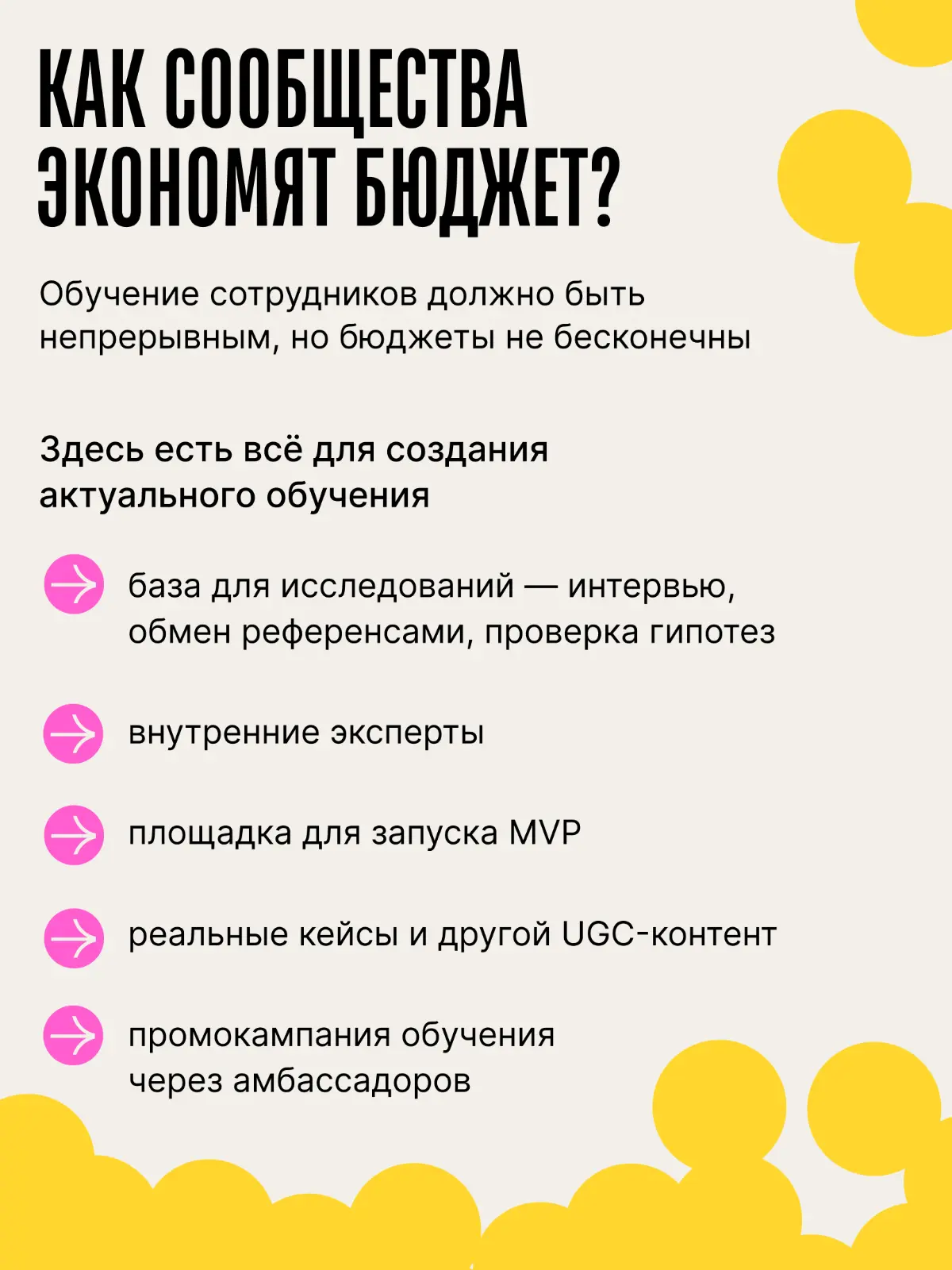 КАК СООБЩЕСТВА ЭКОНОМЯТ БЮДЖЕТ?

Обучение сотрудников должно быть непрерывным, но бюджеты не бесконечны

Здесь есть всё для создания актуального обучения

база для исследований — интервью, обмен референсами, проверка гипотез

внутренние эксперты

площадка для запуска MVP

реальные кейсы и другой UGC-контент

промокампания обучения через амбассадоров